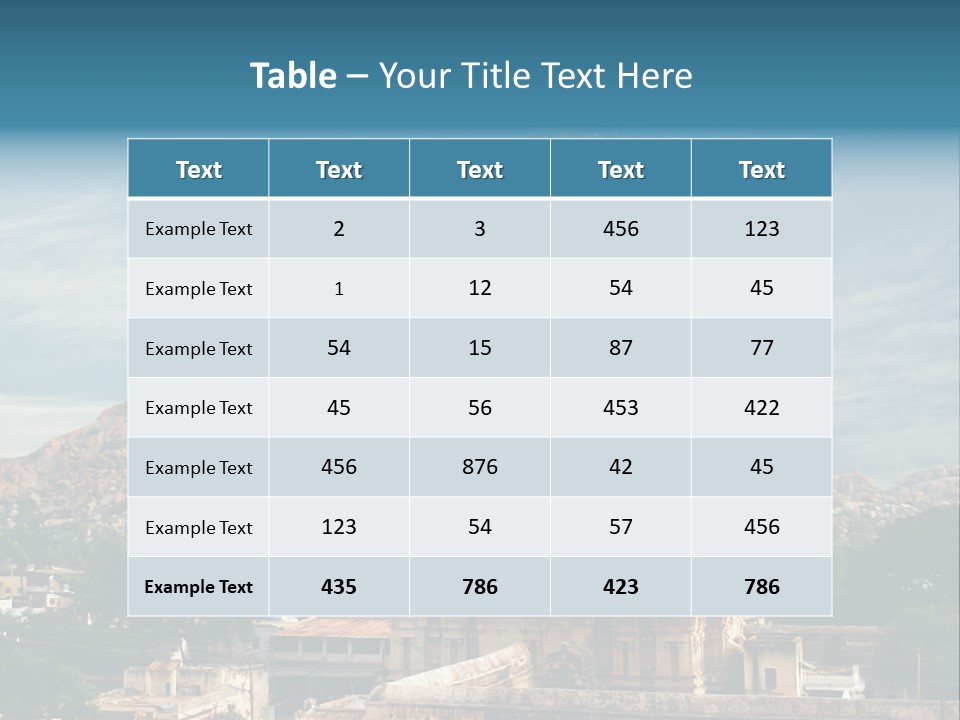 Table – Your Title Text Here

| Text | Text | Text | Text | Text |
|---|---|---|---|---|
| Example Text | 2 | 3 | 456 | 123 |
| Example Text | 1 | 12 | 54 | 45 |
| Example Text | 54 | 15 | 87 | 77 |
| Example Text | 45 | 56 | 453 | 422 |
| Example Text | 456 | 876 | 42 | 45 |
| Example Text | 123 | 54 | 57 | 456 |
| Example Text | 435 | 786 | 423 | 786 |